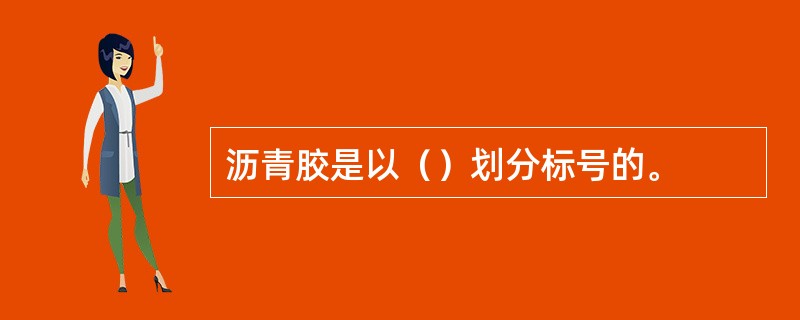 沥青胶是以（）划分标号的。